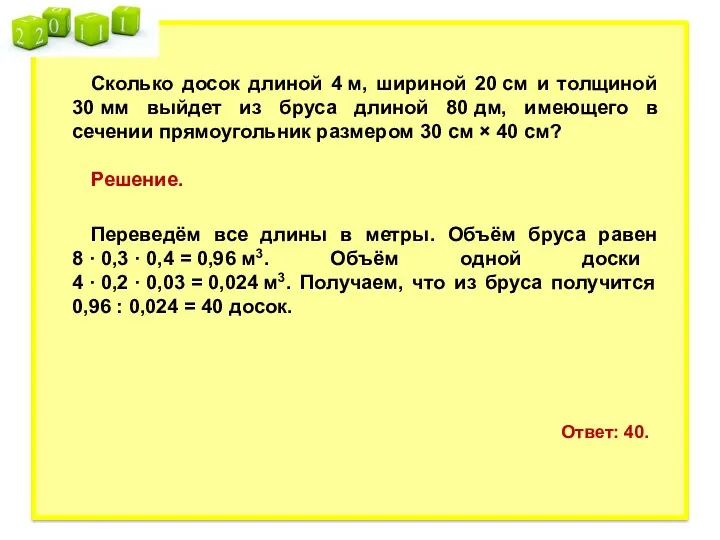 2 2 0 1 1 1

Сколько досок длиной 4 м, шириной 20 см и толщиной 30 мм выйдет из бруса длиной 80 дм, имеющего в сечении прямоугольник размером 30 см × 40 см?

Решение.

Переведём все длины в метры. Объём бруса равен $8 \cdot 0,3 \cdot 0,4 = 0,96$ м$^3$. Объём одной доски $4 \cdot 0,2 \cdot 0,03 = 0,024$ м$^3$. Получаем, что из бруса получится $0,96 : 0,024 = 40$ досок.

Ответ: 40.